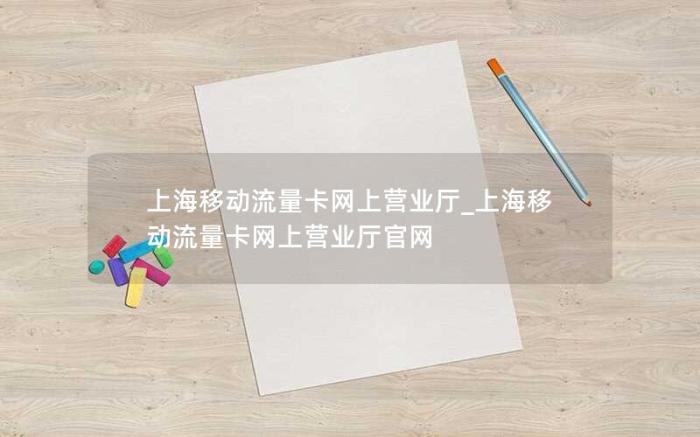 上海移动流量卡网上营业厅_上海移动流量卡网上营业厅官网